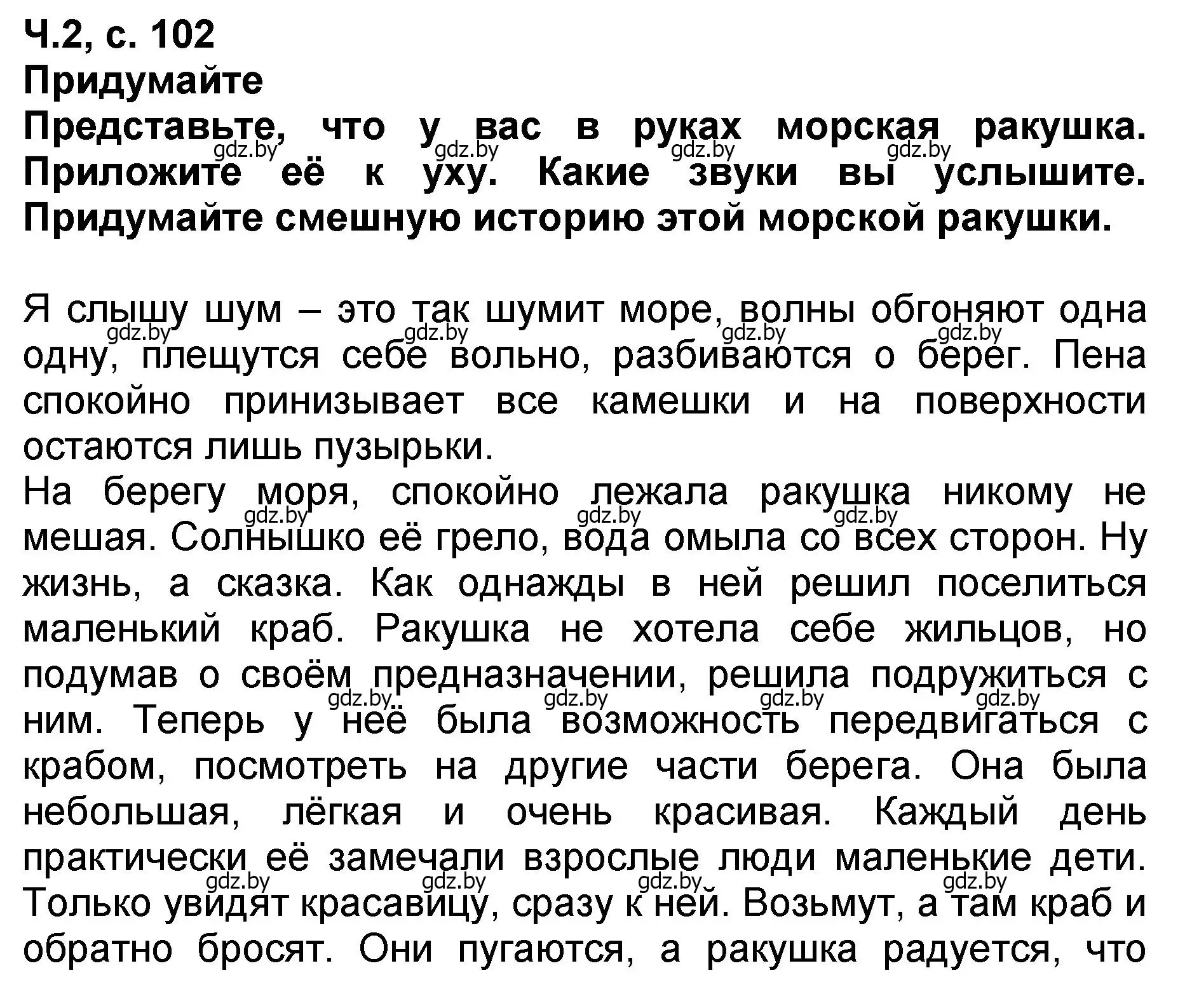 Ч.2, с. 102
Придумайте
Представьте, что у вас в руках морская ракушка. Приложите её к уху. Какие звуки вы услышите. Придумайте смешную историю этой морской ракушки.

gdz.by gdz.by gdz.by gdz.by

Я слышу шум – это так шумит море, волны обгоняют одна одну, плещутся себе вольно, разбиваются о берег. Пена спокойно принизывает все камешки и на поверхности остаются лишь пузырьки.

gdz.by gdz.by gdz.by gdz.by

На берегу моря, спокойно лежала ракушка никому не мешая. Солнышко её грело, вода омыла со всех сторон. Ну жизнь, а сказка. Как однажды в ней решил поселиться маленький краб. Ракушка не хотела себе жильцов, но подумав о своём предназначении, решила подружиться с ним. Теперь у неё была возможность передвигаться с крабом, посмотреть на другие части берега. Она была небольшая, лёгкая и очень красивая. Каждый день практически её замечали взрослые люди маленькие дети. Только увидят красавицу, сразу к ней. Возьмут, а там краб и обратно бросят. Они пугаются, а ракушка радуется, что

gdz.by gdz.by gdz.by
gdz.by gdz.by gdz.by gdz.by
gdz.by gdz.by gdz.by gdz.by